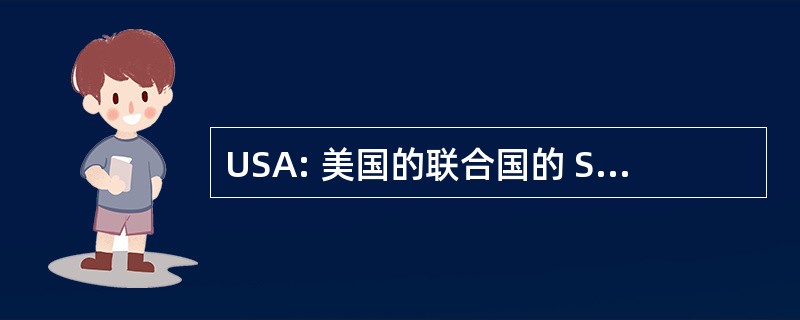 USA: 美国的联合国的 S...